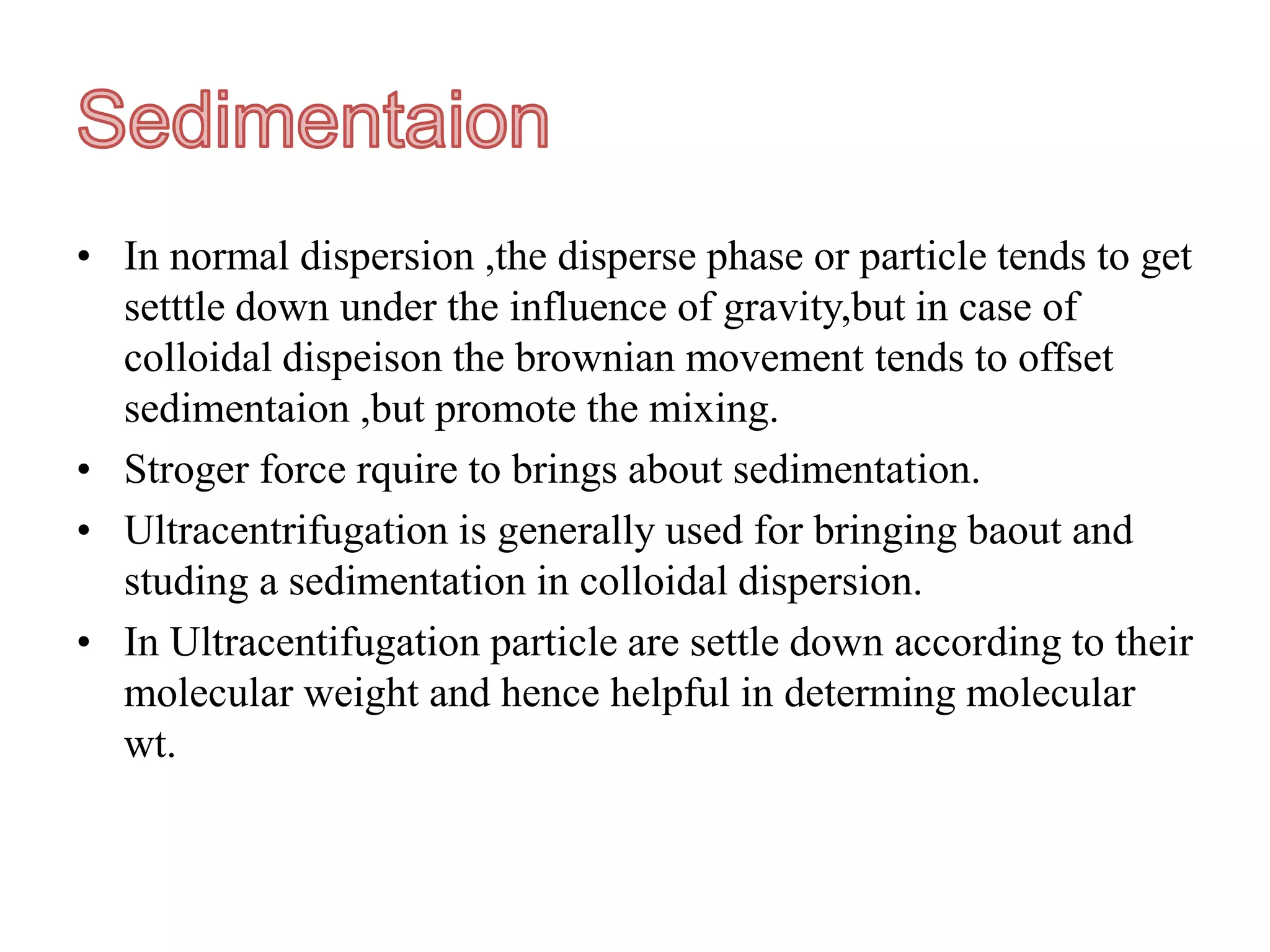 Sedimentaion

• In normal dispersion ,the disperse phase or particle tends to get setttle down under the influence of gravity,but in case of colloidal dispeison the brownian movement tends to offset sedimentaion ,but promote the mixing.
• Stroger force rquire to brings about sedimentation.
• Ultracentrifugation is generally used for bringing baout and studing a sedimentation in colloidal dispersion.
• In Ultracentifugation particle are settle down according to their molecular weight and hence helpful in determing molecular wt.